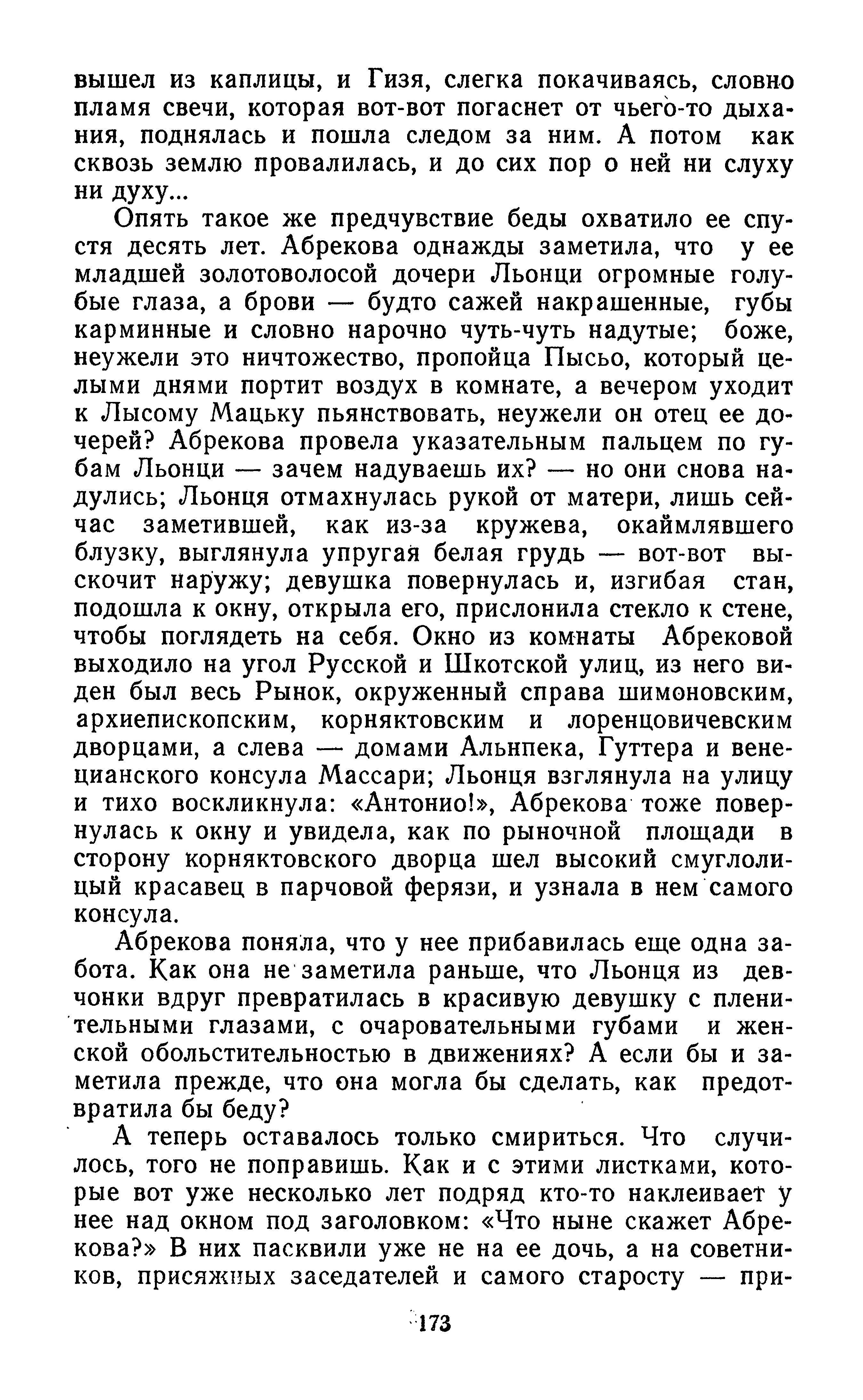 вышел из каплицы, и Гизя, слегка покачиваясь, словно пламя свечи, которая вот-вот погаснет от чьего-то дыхания, поднялась и пошла следом за ним. А потом как сквозь землю провалилась, и до сих пор о ней ни слуху ни духу...

Опять такое же предчувствие беды охватило ее спустя десять лет. Абрекова однажды заметила, что у ее младшей золотоволосой дочери Льонци огромные голубые глаза, а брови — будто сажей накрашенные, губы карминные и словно нарочно чуть-чуть надутые; боже, неужели это ничтожество, пропойца Пысьо, который целыми днями портит воздух в комнате, а вечером уходит к Лысому Мацьку пьянствовать, неужели он отец ее дочерей? Абрекова провела указательным пальцем по губам Льонци — зачем надуваешь их? — но они снова надулись; Льонця отмахнулась рукой от матери, лишь сейчас заметившей, как из-за кружева, окаймлявшего блузку, выглянула упругая белая грудь — вот-вот выскочит наружу; девушка повернулась и, изгибая стан, подошла к окну, открыла его, прислонила стекло к стене, чтобы поглядеть на себя. Окно из комнаты Абрековой выходило на угол Русской и Шкотской улиц, из него виден был весь Рынок, окруженный справа шимоновским, архиепископским, корняктовским и лоренцовичевским дворцами, а слева — домами Альнпека, Гуттера и венецианского консула Массари; Льонця взглянула на улицу и тихо воскликнула: «Антонио!», Абрекова тоже повернулась к окну и увидела, как по рыночной площади в сторону корняктовского дворца шел высокий смуглолицый красавец в парчовой ферязи, и узнала в нем самого консула.

Абрекова поняла, что у нее прибавилась еще одна забота. Как она не заметила раньше, что Льонця из девчонки вдруг превратилась в красивую девушку с пленительными глазами, с очаровательными губами и женской обольстительностью в движениях? А если бы и заметила прежде, что она могла бы сделать, как предотвратила бы беду?

А теперь оставалось только смириться. Что случилось, того не поправишь. Как и с этими листками, которые вот уже несколько лет подряд кто-то наклеивает у нее над окном под заголовком: «Что ныне скажет Абрекова?» В них пасквили уже не на ее дочь, а на советников, присяжных заседателей и самого старосту — при-

173